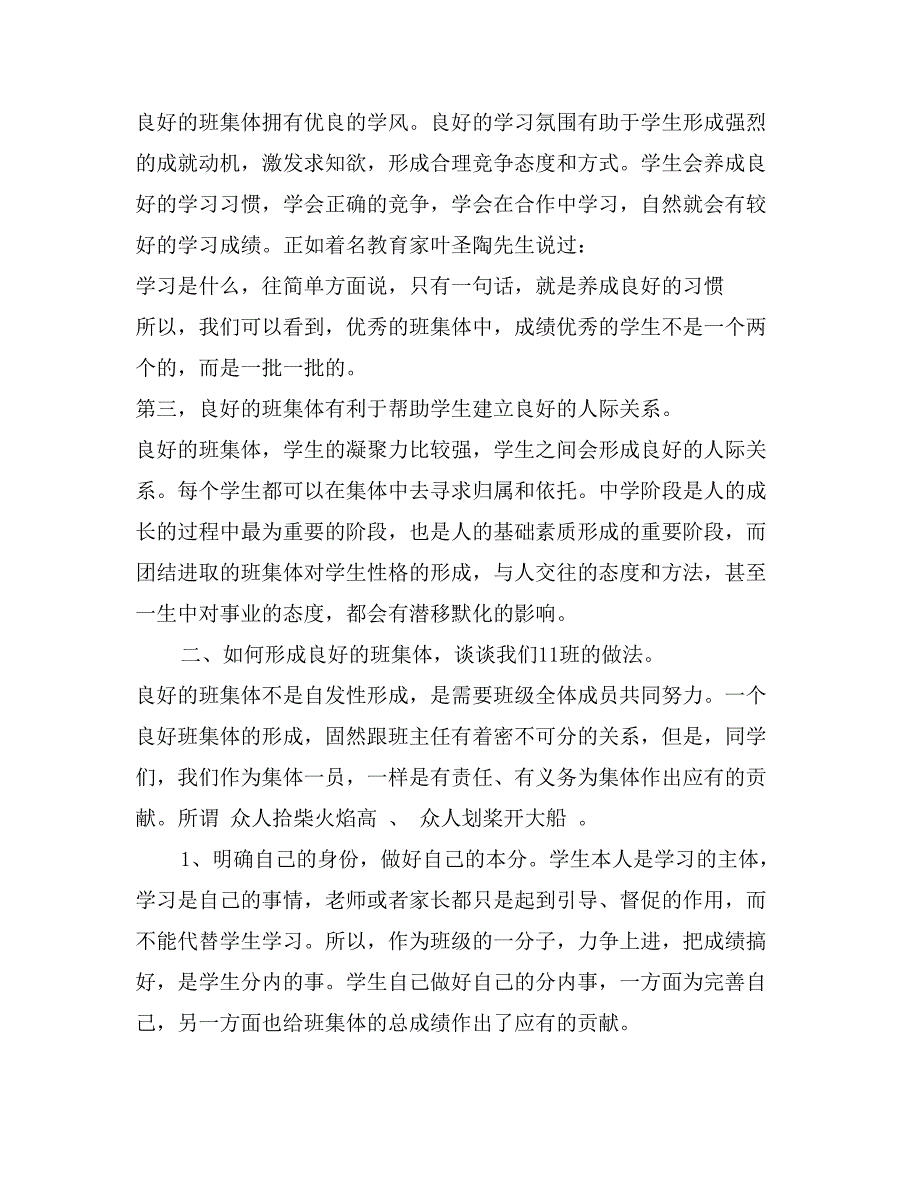 良好的班集体拥有优良的学风。良好的学习氛围有助于学生形成强烈的成就动机，激发求知欲，形成合理竞争态度和方式。学生会养成良好的学习习惯，学会正确的竞争，学会在合作中学习，自然就会有较好的学习成绩。正如着名教育家叶圣陶先生说过：

学习是什么，往简单方面说，只有一句话，就是养成良好的习惯

所以，我们可以看到，优秀的班集体中，成绩优秀的学生不是一个两个的，而是一批一批的。

第三，良好的班集体有利于帮助学生建立良好的人际关系。

良好的班集体，学生的凝聚力比较强，学生之间会形成良好的人际关系。每个学生都可以在集体中去寻求归属和依托。中学阶段是人的成长的过程中最为重要的阶段，也是人的基础素质形成的重要阶段，而团结进取的班集体对学生性格的形成，与人交往的态度和方法，甚至一生中对事业的态度，都会有潜移默化的影响。

二、如何形成良好的班集体，谈谈我们11班的做法。

良好的班集体不是自发性形成，是需要班级全体成员共同努力。一个良好班集体的形成，固然跟班主任有着密不可分的关系，但是，同学们，我们作为集体一员，一样是有责任、有义务为集体作出应有的贡献。所谓 众人拾柴火焰高 、 众人划桨开大船 。

1、明确自己的身份，做好自己的本分。学生本人是学习的主体，学习是自己的事情，老师或者家长都只是起到引导、督促的作用，而不能代替学生学习。所以，作为班级的一分子，力争上进，把成绩搞好，是学生分内的事。学生自己做好自己的分内事，一方面为完善自己，另一方面也给班集体的总成绩作出了应有的贡献。